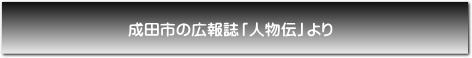 成田市の広報誌「人物伝」より